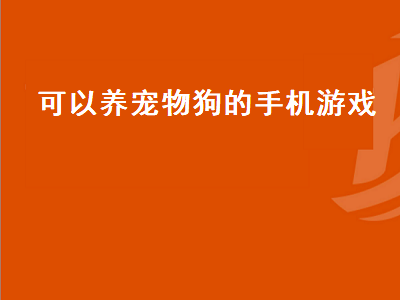 可以养宠物狗的手机游戏